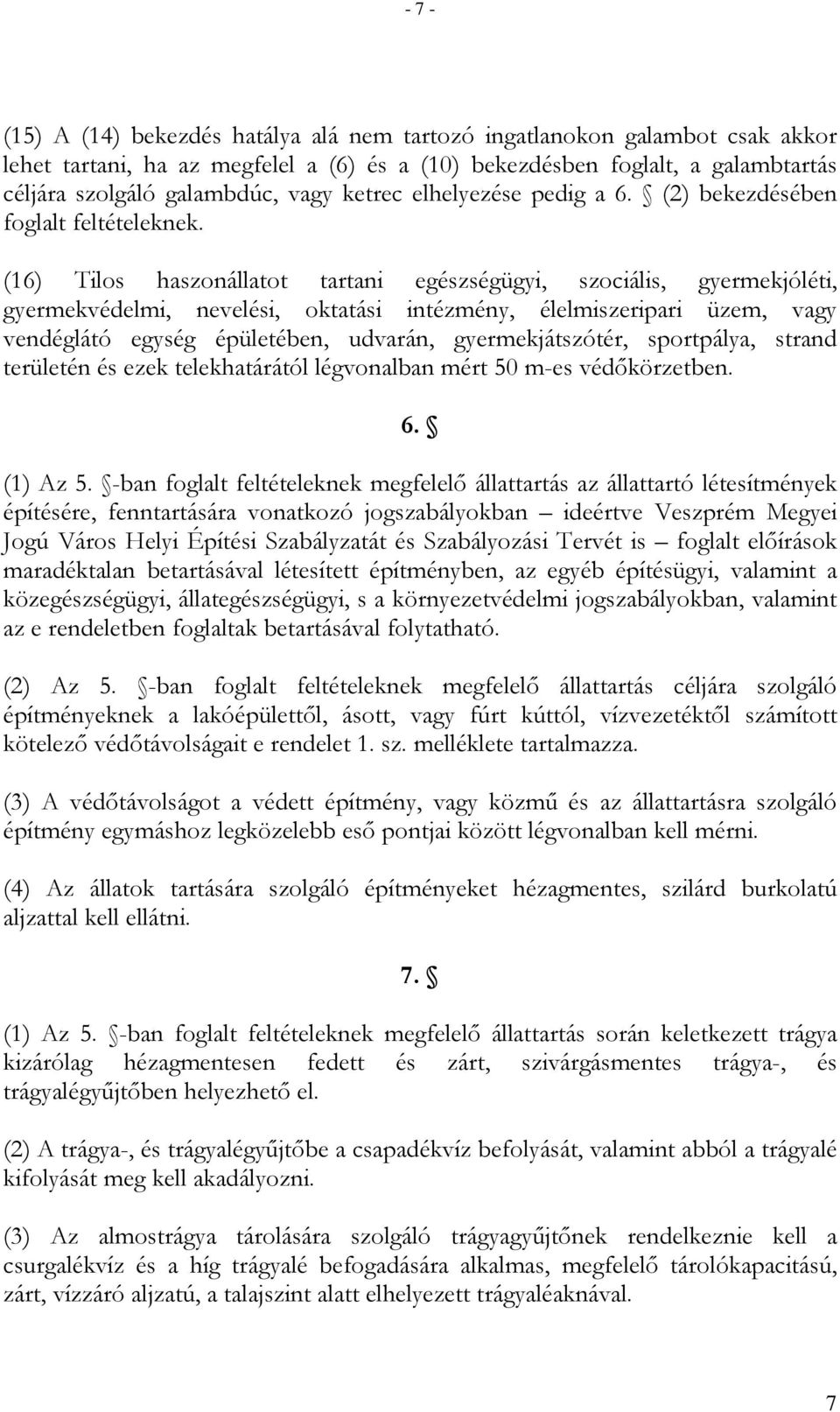 - 7 -

(15) A (14) bekezdés hatálya alá nem tartozó ingatlanokon galambot csak akkor lehet tartani, ha az megfelel a (6) és a (10) bekezdésben foglalt, a galambtartás céljára szolgáló galambdúc, vagy ketrec elhelyezése pedig a 6. § (2) bekezdésében foglalt feltételeknek.

(16) Tilos haszonállatot tartani egészségügyi, szociális, gyermekjóléti, gyermekvédelmi, nevelési, oktatási intézmény, élelmiszeripari üzem, vagy vendéglátó egység épületében, udvarán, gyermekjátszótér, sportpálya, strand területén és ezek telekhatárától légvonalban mért 50 m-es védőkörzetben.

6. §

(1) Az 5. §-ban foglalt feltételeknek megfelelő állattartás az állattartó létesítmények építésére, fenntartására vonatkozó jogszabályokban – ideértve Veszprém Megyei Jogú Város Helyi Építési Szabályzatát és Szabályozási Tervét is – foglalt előírások maradéktalan betartásával létesített építményben, az egyéb építésügyi, valamint a közegészségügyi, állategészségügyi, s a környezetvédelmi jogszabályokban, valamint az e rendeletben foglaltak betartásával folytatható.

(2) Az 5. §-ban foglalt feltételeknek megfelelő állattartás céljára szolgáló építményeknek a lakóépülettől, ásott, vagy fúrt kúttól, vízvezetéktől számított kötelező védőtávolságait e rendelet 1. sz. melléklete tartalmazza.

(3) A védőtávolságot a védett építmény, vagy közmű és az állattartásra szolgáló építmény egymáshoz legközelebb eső pontjai között légvonalban kell mérni.

(4) Az állatok tartására szolgáló építményeket hézagmentes, szilárd burkolatú aljzattal kell ellátni.

7. §

(1) Az 5. §-ban foglalt feltételeknek megfelelő állattartás során keletkezett trágya kizárólag hézagmentesen fedett és zárt, szivárgásmentes trágya-, és trágyalégyűjtőben helyezhető el.

(2) A trágya-, és trágyalégyűjtőbe a csapadékvíz befolyását, valamint abból a trágyalé kifolyását meg kell akadályozni.

(3) Az almostrágya tárolására szolgáló trágyagyűjtőnek rendelkeznie kell a csurgalékvíz és a híg trágyalé befogadására alkalmas, megfelelő tárolókapacitású, zárt, vízzáró aljzatú, a talajszint alatt elhelyezett trágyaléaknával.

7